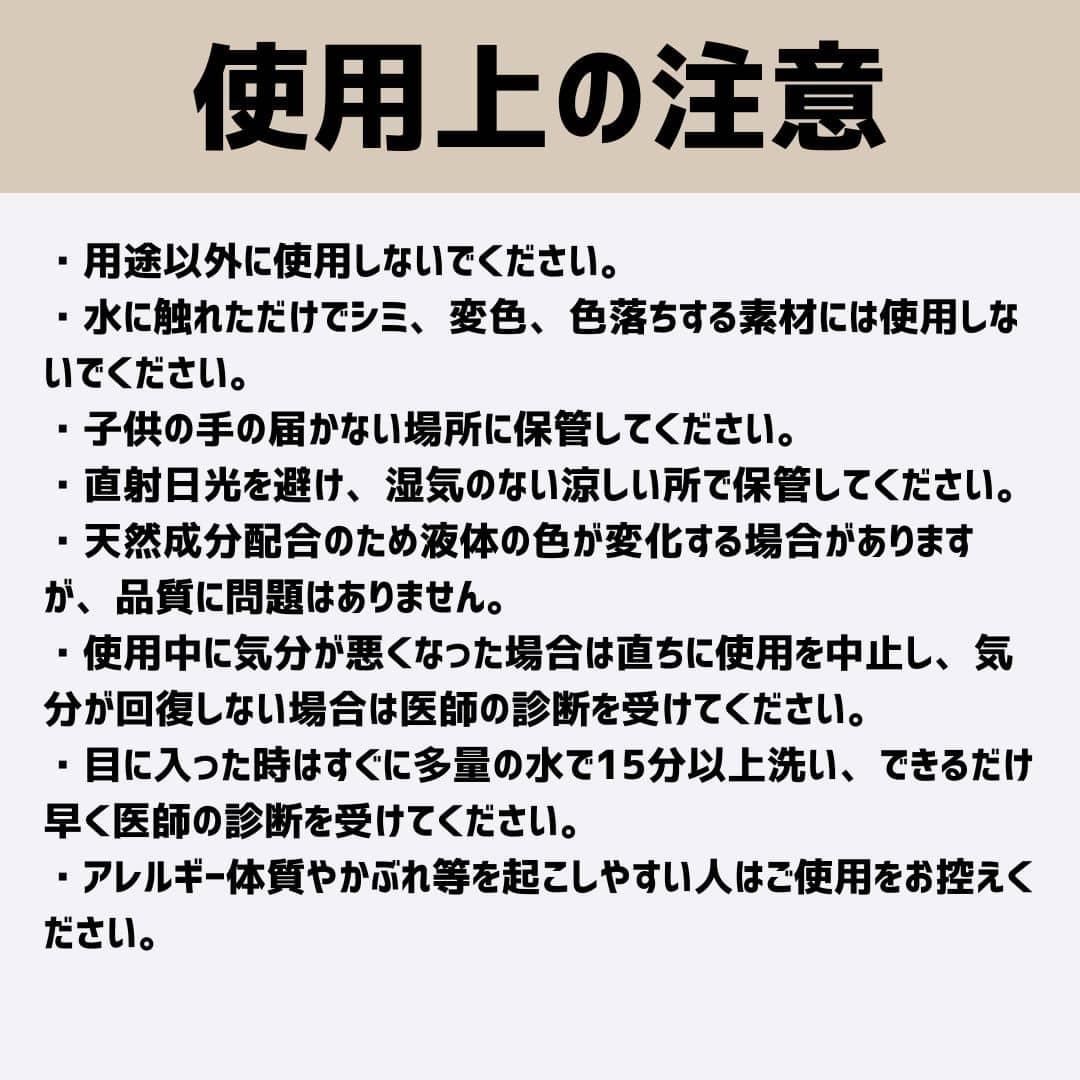 使用上の注意

・用途以外に使用しないでください。

・水に触れただけでシミ、変色、色落ちする素材には使用しないでください。

・子供の手の届かない場所に保管してください。

・直射日光を避け、湿気のない涼しい所で保管してください。

・天然成分配合のため液体の色が変化する場合がありますが、品質に問題はありません。

・使用中に気分が悪くなった場合は直ちに使用を中止し、気分が回復しない場合は医師の診断を受けてください。

・目に入った時はすぐに多量の水で15分以上洗い、できるだけ早く医師の診断を受けてください。

・アレルギー体質やかぶれ等を起こしやすい人はご使用をお控えください。